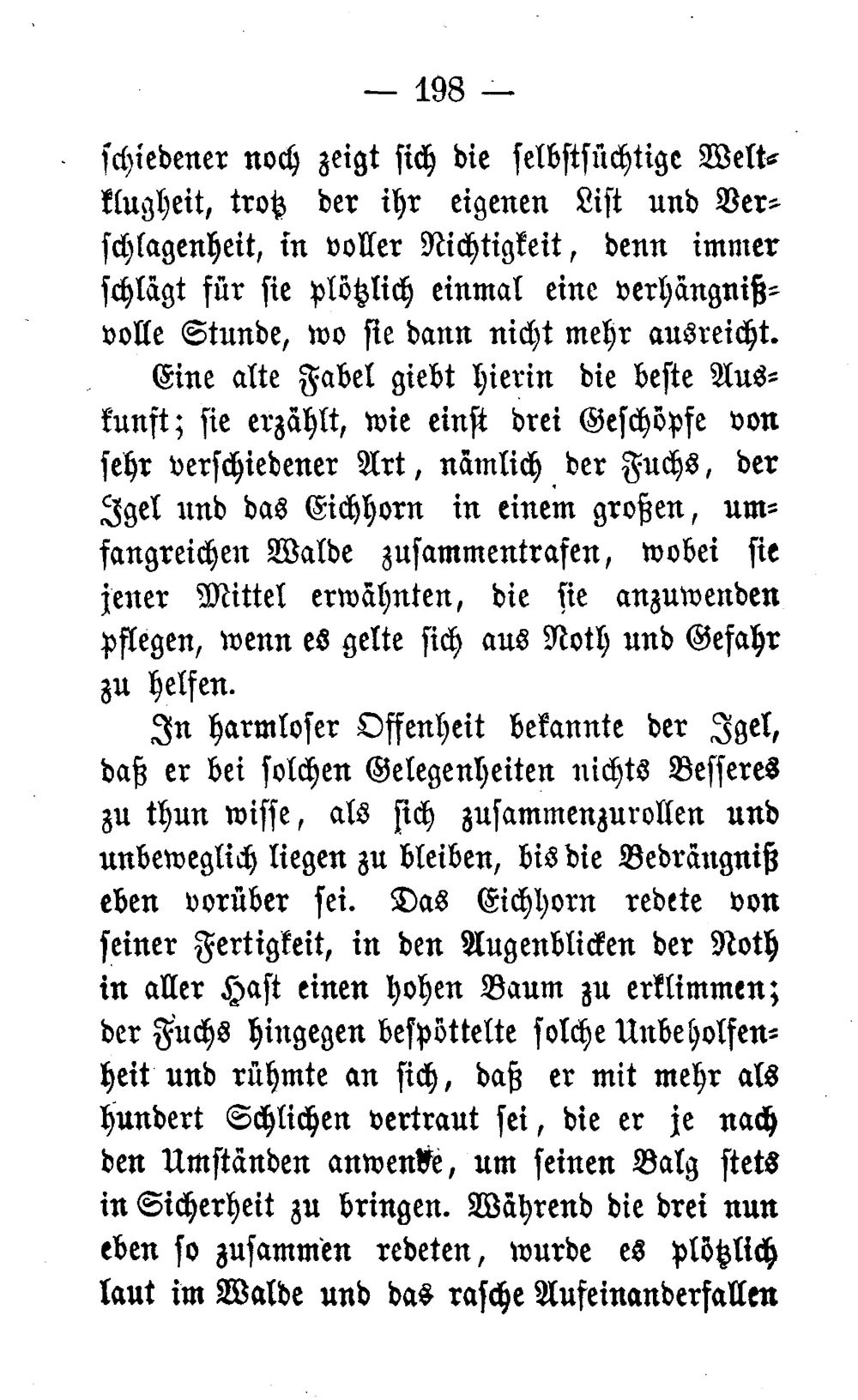 — 198 —

schiedener noch zeigt sich die selbstsüchtige Weltklugheit, trotz der ihr eigenen List und Verschlagenheit, in voller Nichtigkeit, denn immer schlägt für sie plötzlich einmal eine verhängnißvolle Stunde, wo sie dann nicht mehr ausreicht.

Eine alte Fabel giebt hierin die beste Auskunft; sie erzählt, wie einst drei Geschöpfe von sehr verschiedener Art, nämlich der Fuchs, der Igel und das Eichhorn in einem großen, umfangreichen Walde zusammentrafen, wobei sie jener Mittel erwähnten, die sie anzuwenden pflegen, wenn es gelte sich aus Noth und Gefahr zu helfen.

In harmloser Offenheit bekannte der Igel, daß er bei solchen Gelegenheiten nichts Besseres zu thun wisse, als sich zusammenzurollen und unbeweglich liegen zu bleiben, bis die Bedrängniß eben vorüber sei. Das Eichhorn redete von seiner Fertigkeit, in den Augenblicken der Noth in aller Hast einen hohen Baum zu erklimmen; der Fuchs hingegen bespöttelte solche Unbeholfenheit und rühmte an sich, daß er mit mehr als hundert Schlichen vertraut sei, die er je nach den Umständen anwende, um seinen Balg stets in Sicherheit zu bringen. Während die drei nun eben so zusammen redeten, wurde es plötzlich laut im Walde und das rasche Aufeinanderfallen